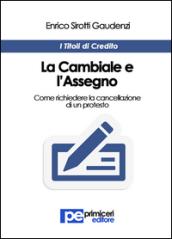 Enrico Sirotti Gaudenzi

I Titoli di Credito

La Cambiale e l'Assegno

Come richiedere la cancellazione di un protesto

pe primiceri editore